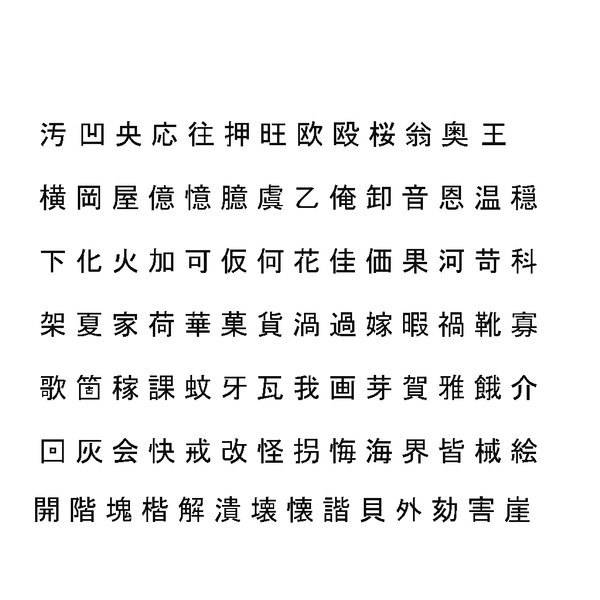 汚 凹 央 応 往 押 旺 欧 殴 桜 翁 奥 王

横 岡 屋 億 憶 臆 虞 乙 俺 卸 音 恩 温 穏

下 化 火 加 可 仮 何 花 佳 価 果 河 苛 科

架 夏 家 荷 華 菓 貨 渦 過 嫁 暇 禍 靴 寡

歌 箇 稼 課 蚊 牙 瓦 我 画 芽 賀 雅 餓 介

回 灰 会 快 戒 改 怪 拐 悔 海 界 皆 械 絵

開 階 塊 楷 解 潰 壊 懐 諧 貝 外 劾 害 崖